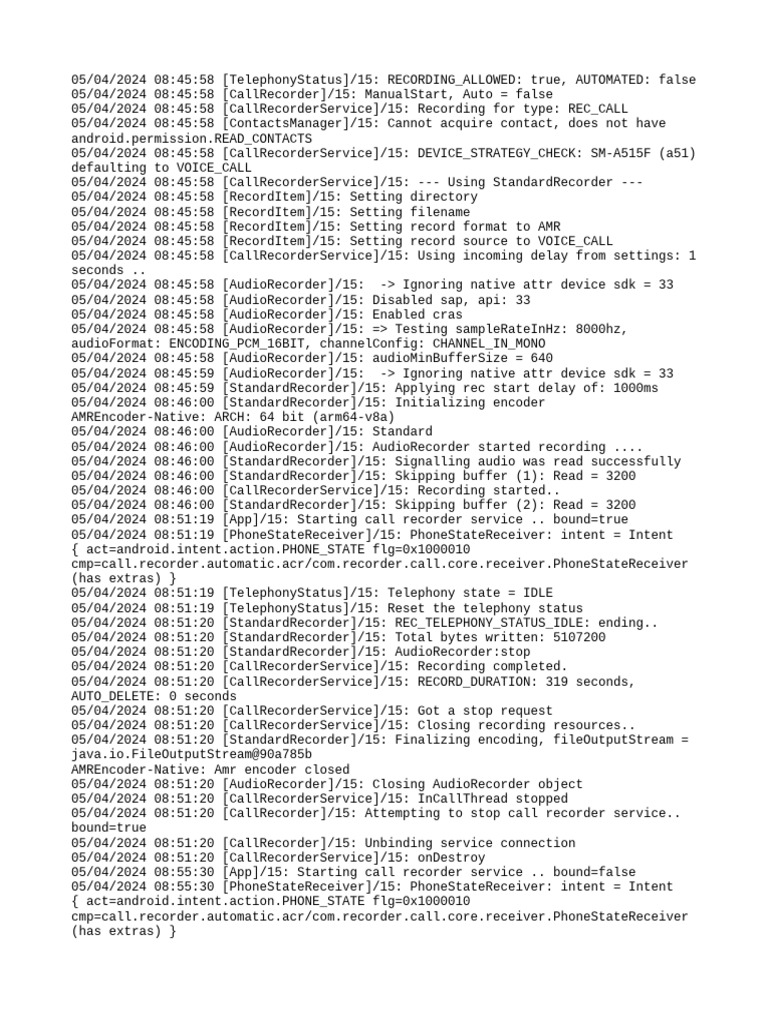 05/04/2024 08:45:58 [TelephonyStatus]/15: RECORDING_ALLOWED: true, AUTOMATED: false
05/04/2024 08:45:58 [CallRecorder]/15: ManualStart, Auto = false
05/04/2024 08:45:58 [CallRecorderService]/15: Recording for type: REC_CALL
05/04/2024 08:45:58 [ContactsManager]/15: Cannot acquire contact, does not have android.permission.READ_CONTACTS
05/04/2024 08:45:58 [CallRecorderService]/15: DEVICE_STRATEGY_CHECK: SM-A515F (a51) defaulting to VOICE_CALL
05/04/2024 08:45:58 [CallRecorderService]/15: --- Using StandardRecorder ---
05/04/2024 08:45:58 [RecordItem]/15: Setting directory
05/04/2024 08:45:58 [RecordItem]/15: Setting filename
05/04/2024 08:45:58 [RecordItem]/15: Setting record format to AMR
05/04/2024 08:45:58 [RecordItem]/15: Setting record source to VOICE_CALL
05/04/2024 08:45:58 [CallRecorderService]/15: Using incoming delay from settings: 1 seconds ..
05/04/2024 08:45:58 [AudioRecorder]/15:  -> Ignoring native attr device sdk = 33
05/04/2024 08:45:58 [AudioRecorder]/15: Disabled sap, api: 33
05/04/2024 08:45:58 [AudioRecorder]/15: Enabled cras
05/04/2024 08:45:58 [AudioRecorder]/15: => Testing sampleRateInHz: 8000hz, audioFormat: ENCODING_PCM_16BIT, channelConfig: CHANNEL_IN_MONO
05/04/2024 08:45:58 [AudioRecorder]/15: audioMinBufferSize = 640
05/04/2024 08:45:59 [AudioRecorder]/15:  -> Ignoring native attr device sdk = 33
05/04/2024 08:45:59 [StandardRecorder]/15: Applying rec start delay of: 1000ms
05/04/2024 08:46:00 [StandardRecorder]/15: Initializing encoder
AMREncoder-Native: ARCH: 64 bit (arm64-v8a)
05/04/2024 08:46:00 [AudioRecorder]/15: Standard
05/04/2024 08:46:00 [AudioRecorder]/15: AudioRecorder started recording ....
05/04/2024 08:46:00 [StandardRecorder]/15: Signalling audio was read successfully
05/04/2024 08:46:00 [StandardRecorder]/15: Skipping buffer (1): Read = 3200
05/04/2024 08:46:00 [CallRecorderService]/15: Recording started..
05/04/2024 08:46:00 [StandardRecorder]/15: Skipping buffer (2): Read = 3200
05/04/2024 08:51:19 [App]/15: Starting call recorder service .. bound=true
05/04/2024 08:51:19 [PhoneStateReceiver]/15: PhoneStateReceiver: intent = Intent { act=android.intent.action.PHONE_STATE flg=0x1000010 cmp=call.recorder.automatic.acr/com.recorder.call.core.receiver.PhoneStateReceiver (has extras) }
05/04/2024 08:51:19 [TelephonyStatus]/15: Telephony state = IDLE
05/04/2024 08:51:19 [TelephonyStatus]/15: Reset the telephony status
05/04/2024 08:51:20 [StandardRecorder]/15: REC_TELEPHONY_STATUS_IDLE: ending..
05/04/2024 08:51:20 [StandardRecorder]/15: Total bytes written: 5107200
05/04/2024 08:51:20 [StandardRecorder]/15: AudioRecorder:stop
05/04/2024 08:51:20 [CallRecorderService]/15: Recording completed.
05/04/2024 08:51:20 [CallRecorderService]/15: RECORD_DURATION: 319 seconds, AUTO_DELETE: 0 seconds
05/04/2024 08:51:20 [CallRecorderService]/15: Got a stop request
05/04/2024 08:51:20 [CallRecorderService]/15: Closing recording resources..
05/04/2024 08:51:20 [StandardRecorder]/15: Finalizing encoding, fileOutputStream = java.io.FileOutputStream@90a785b
AMREncoder-Native: Amr encoder closed
05/04/2024 08:51:20 [AudioRecorder]/15: Closing AudioRecorder object
05/04/2024 08:51:20 [CallRecorderService]/15: InCallThread stopped
05/04/2024 08:51:20 [CallRecorder]/15: Attempting to stop call recorder service.. bound=true
05/04/2024 08:51:20 [CallRecorder]/15: Unbinding service connection
05/04/2024 08:51:20 [CallRecorderService]/15: onDestroy
05/04/2024 08:55:30 [App]/15: Starting call recorder service .. bound=false
05/04/2024 08:55:30 [PhoneStateReceiver]/15: PhoneStateReceiver: intent = Intent { act=android.intent.action.PHONE_STATE flg=0x1000010 cmp=call.recorder.automatic.acr/com.recorder.call.core.receiver.PhoneStateReceiver (has extras) }